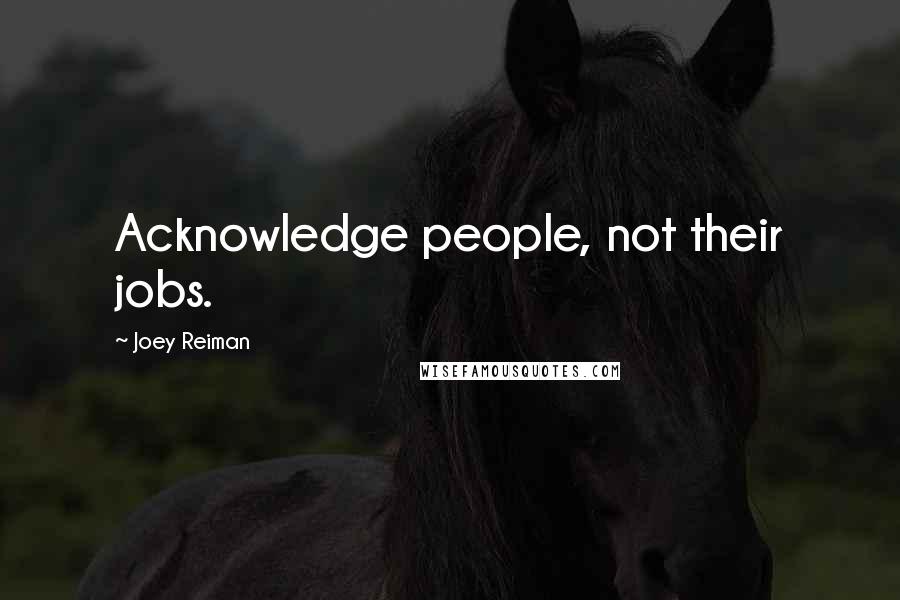 Acknowledge people, not their jobs.

~ Joey Reiman

WISEFAMOUSQUOTES.COM